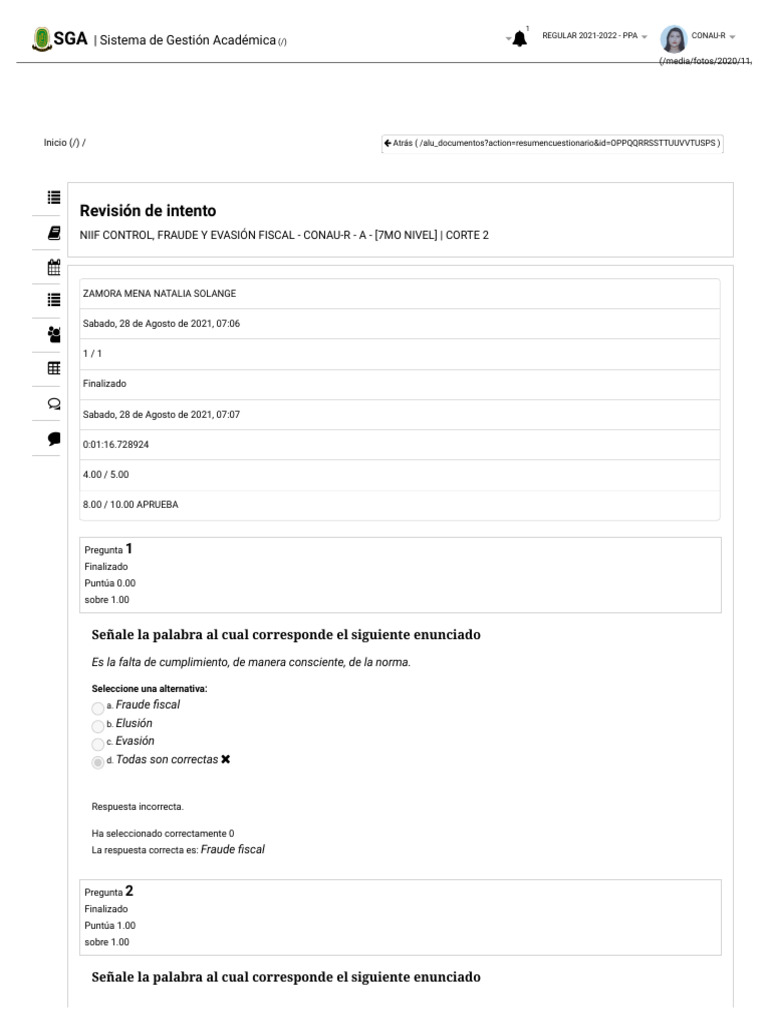 SGA | Sistema de Gestión Académica (/)

1 REGULAR 2021-2022 - PPA CONAU-R

(/media/fotos/2020/11,

Inicio (/) /

← Atrás ( /alu_documentos?action=resumencuestionario&id=OPPQQRRSSTTUUVVTUSPS )

Revisión de intento

NIIF CONTROL, FRAUDE Y EVASIÓN FISCAL - CONAU-R - A - [7MO NIVEL] | CORTE 2

ZAMORA MENA NATALIA SOLANGE

Sabado, 28 de Agosto de 2021, 07:06

1 / 1

Finalizado

Sabado, 28 de Agosto de 2021, 07:07

0:01:16.728924

4.00 / 5.00

8.00 / 10.00 APRUEBA

Pregunta 1
Finalizado
Puntúa 0.00
sobre 1.00

Señale la palabra al cual corresponde el siguiente enunciado

Es la falta de cumplimiento, de manera consciente, de la norma.

Seleccione una alternativa:
a. Fraude fiscal
b. Elusión
c. Evasión
d. Todas son correctas ✖

Respuesta incorrecta.

Ha seleccionado correctamente 0
La respuesta correcta es: Fraude fiscal

Pregunta 2
Finalizado
Puntúa 1.00
sobre 1.00

Señale la palabra al cual corresponde el siguiente enunciado